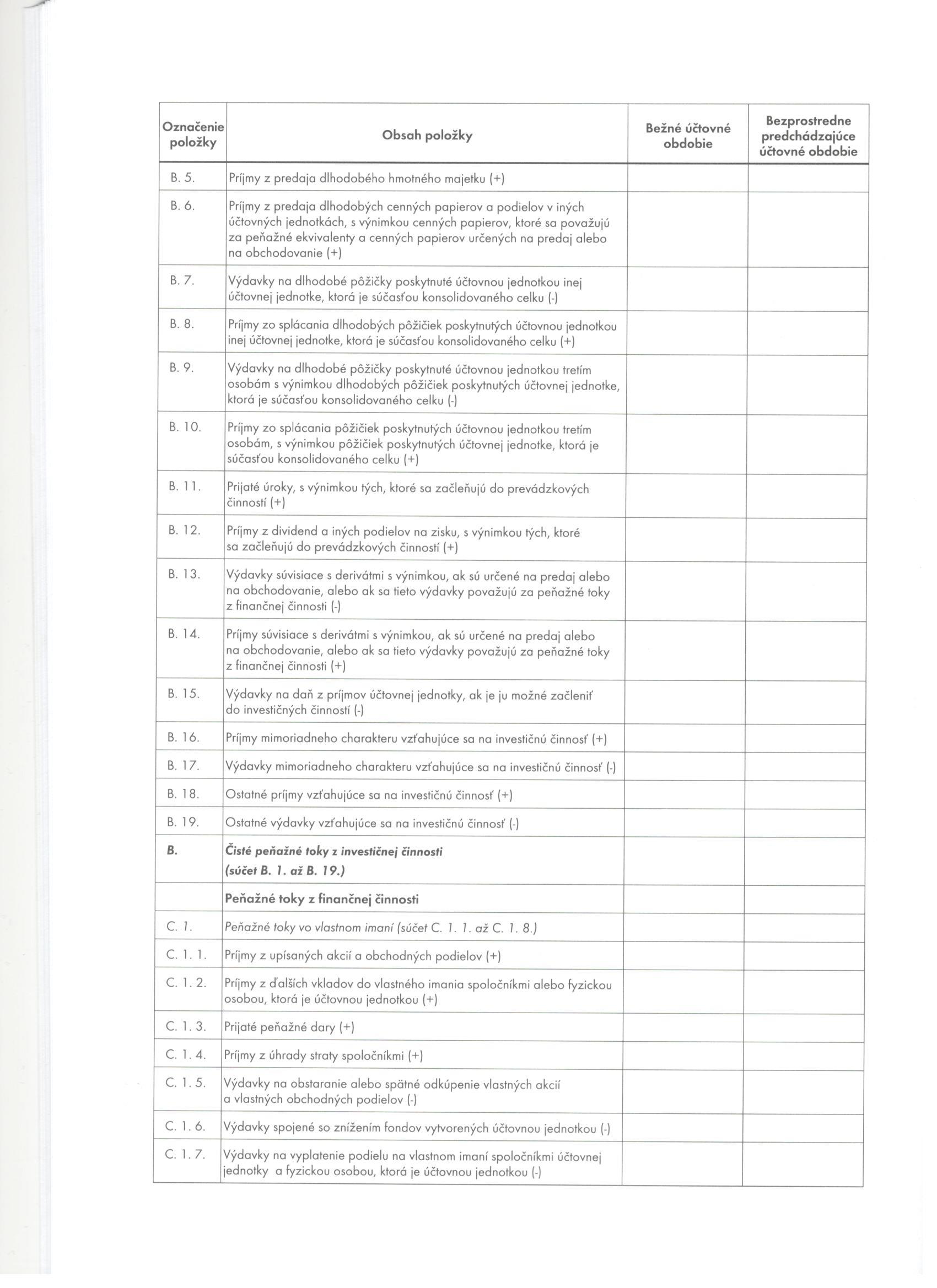 | Označenie položky | Obsah položky | Bežné účtovné obdobie | Bezprostredne predchádzajúce účtovné obdobie |
|---|---|---|---|
| B. 5. | Príjmy z predaja dlhodobého hmotného majetku (+) | | |
| B. 6. | Príjmy z predaja dlhodobých cenných papierov a podielov v iných účtovných jednotkách, s výnimkou cenných papierov, ktoré sa považujú za peňažné ekvivalenty a cenných papierov určených na predaj alebo na obchodovanie (+) | | |
| B. 7. | Výdavky na dlhodobé pôžičky poskytnuté účtovnou jednotkou inej účtovnej jednotke, ktorá je súčasťou konsolidovaného celku (-) | | |
| B. 8. | Príjmy zo splácania dlhodobých pôžičiek poskytnutých účtovnou jednotkou inej účtovnej jednotke, ktorá je súčasťou konsolidovaného celku (+) | | |
| B. 9. | Výdavky na dlhodobé pôžičky poskytnuté účtovnou jednotkou tretím osobám s výnimkou dlhodobých pôžičiek poskytnutých účtovnej jednotke, ktorá je súčasťou konsolidovaného celku (-) | | |
| B. 10. | Príjmy zo splácania pôžičiek poskytnutých účtovnou jednotkou tretím osobám, s výnimkou pôžičiek poskytnutých účtovnej jednotke, ktorá je súčasťou konsolidovaného celku (+) | | |
| B. 11. | Prijaté úroky, s výnimkou tých, ktoré sa začleňujú do prevádzkových činností (+) | | |
| B. 12. | Príjmy z dividend a iných podielov na zisku, s výnimkou tých, ktoré sa začleňujú do prevádzkových činností (+) | | |
| B. 13. | Výdavky súvisiace s derivátmi s výnimkou, ak sú určené na predaj alebo na obchodovanie, alebo ak sa tieto výdavky považujú za peňažné toky z finančnej činnosti (-) | | |
| B. 14. | Príjmy súvisiace s derivátmi s výnimkou, ak sú určené na predaj alebo na obchodovanie, alebo ak sa tieto výdavky považujú za peňažné toky z finančnej činnosti (+) | | |
| B. 15. | Výdavky na daň z príjmov účtovnej jednotky, ak je ju možné začleniť do investičných činností (-) | | |
| B. 16. | Príjmy mimoriadneho charakteru vzťahujúce sa na investičnú činnosť (+) | | |
| B. 17. | Výdavky mimoriadneho charakteru vzťahujúce sa na investičnú činnosť (-) | | |
| B. 18. | Ostatné príjmy vzťahujúce sa na investičnú činnosť (+) | | |
| B. 19. | Ostatné výdavky vzťahujúce sa na investičnú činnosť (-) | | |
| B. | Čisté peňažné toky z investičnej činnosti (súčet B. 1. až B. 19.) | | |
| | Peňažné toky z finančnej činnosti | | |
| C. 1. | Peňažné toky vo vlastnom imaní (súčet C. 1. 1. až C. 1. 8.) | | |
| C. 1. 1. | Príjmy z upísaných akcií a obchodných podielov (+) | | |
| C. 1. 2. | Príjmy z ďalších vkladov do vlastného imania spoločníkmi alebo fyzickou osobou, ktorá je účtovnou jednotkou (+) | | |
| C. 1. 3. | Prijaté peňažné dary (+) | | |
| C. 1. 4. | Príjmy z úhrady straty spoločníkmi (+) | | |
| C. 1. 5. | Výdavky na obstaranie alebo spätné odkúpenie vlastných akcií a vlastných obchodných podielov (-) | | |
| C. 1. 6. | Výdavky spojené so znížením fondov vytvorených účtovnou jednotkou (-) | | |
| C. 1. 7. | Výdavky na vyplatenie podielu na vlastnom imaní spoločníkmi účtovnej jednotky a fyzickou osobou, ktorá je účtovnou jednotkou (-) | | |